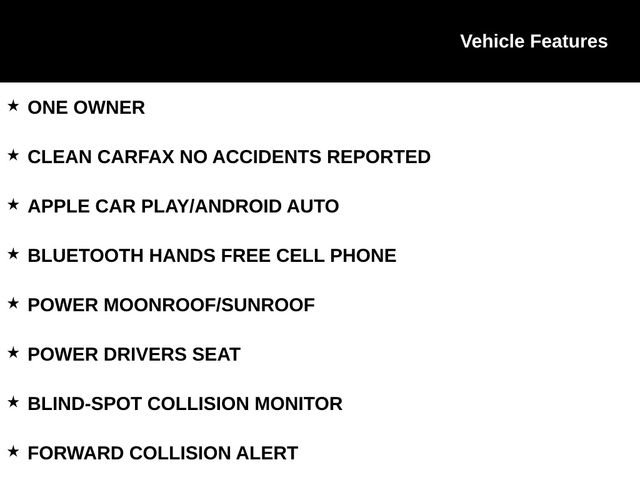 Vehicle Features

★ ONE OWNER

★ CLEAN CARFAX NO ACCIDENTS REPORTED

★ APPLE CAR PLAY/ANDROID AUTO

★ BLUETOOTH HANDS FREE CELL PHONE

★ POWER MOONROOF/SUNROOF

★ POWER DRIVERS SEAT

★ BLIND-SPOT COLLISION MONITOR

★ FORWARD COLLISION ALERT